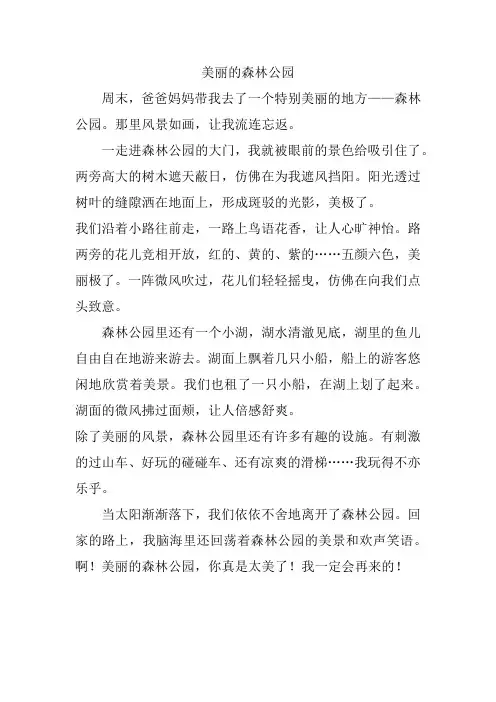 美丽的森林公园

周末，爸爸妈妈带我去了一个特别美丽的地方——森林公园。那里风景如画，让我流连忘返。

一走进森林公园的大门，我就被眼前的景色给吸引住了。两旁高大的树木遮天蔽日，仿佛在为我遮风挡阳。阳光透过树叶的缝隙洒在地面上，形成斑驳的光影，美极了。

我们沿着小路往前走，一路上鸟语花香，让人心旷神怡。路两旁的花儿竞相开放，红的、黄的、紫的……五颜六色，美丽极了。一阵微风吹过，花儿们轻轻摇曳，仿佛在向我们点头致意。

森林公园里还有一个小湖，湖水清澈见底，湖里的鱼儿自由自在地游来游去。湖面上飘着几只小船，船上的游客悠闲地欣赏着美景。我们也租了一只小船，在湖上划了起来。湖面的微风拂过面颊，让人倍感舒爽。

除了美丽的风景，森林公园里还有许多有趣的设施。有刺激的过山车、好玩的碰碰车、还有凉爽的滑梯……我玩得不亦乐乎。

当太阳渐渐落下，我们依依不舍地离开了森林公园。回家的路上，我脑海里还回荡着森林公园的美景和欢声笑语。啊！美丽的森林公园，你真是太美了！我一定会再来的！